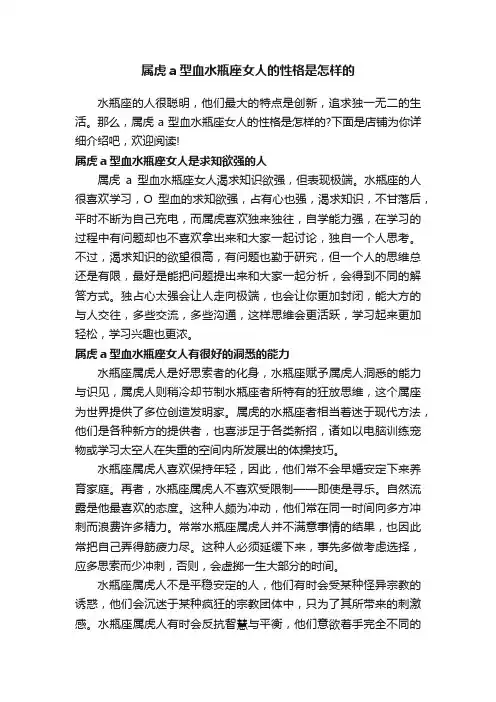 属虎 a 型血水瓶座女人的性格是怎样的

水瓶座的人很聪明，他们最大的特点是创新，追求独一无二的生活。那么，属虎 a 型血水瓶座女人的性格是怎样的?下面是店铺为你详细介绍吧，欢迎阅读!

属虎 a 型血水瓶座女人是求知欲强的人

属虎 a 型血水瓶座女人渴求知识欲强，但表现极端。水瓶座的人很喜欢学习，O 型血的求知欲强，占有心也强，渴求知识，不甘落后，平时不断为自己充电，而属虎喜欢独来独往，自学能力强，在学习的过程中有问题却也不喜欢拿出来和大家一起讨论，独自一个人思考。不过，渴求知识的欲望很高，有问题也勤于研究，但一个人的思维总还是有限，最好是能把问题提出来和大家一起分析，会得到不同的解答方式。独占心太强会让人走向极端，也会让你更加封闭，能大方的与人交往，多些交流，多些沟通，这样思维会更活跃，学习起来更加轻松，学习兴趣也更浓。

属虎 a 型血水瓶座女人有很好的洞悉的能力

水瓶座属虎人是好思索者的化身，水瓶座赋予属虎人洞悉的能力与识见，属虎人则稍冷却节制水瓶座者所特有的狂放思维，这个属座为世界提供了多位创造发明家。属虎的水瓶座者相当着迷于现代方法，他们是各种新方的提供者，也喜涉足于各类新招，诸如以电脑训练宠物或学习太空人在失重的空间内所发展出的体操技巧。

水瓶座属虎人喜欢保持年轻，因此，他们常不会早婚安定下来养育家庭。再者，水瓶座属虎人不喜欢受限制——即使是寻乐。自然流露是他最喜欢的态度。这种人颇为冲动，他们常在同一时间向多方冲刺而浪费许多精力。常常水瓶座属虎人并不满意事情的结果，也因此常把自己弄得筋疲力尽。这种人必须延缓下来，事先多做考虑选择，应多思索而少冲刺，否则，会虚掷一生大部分的时间。

水瓶座属虎人不是平稳安定的人，他们有时会受某种怪异宗教的诱惑，他们会沉迷于某种疯狂的宗教团体中，只为了其所带来的刺激感。水瓶座属虎人有时会反抗智慧与平衡，他们意欲着手完全不同的